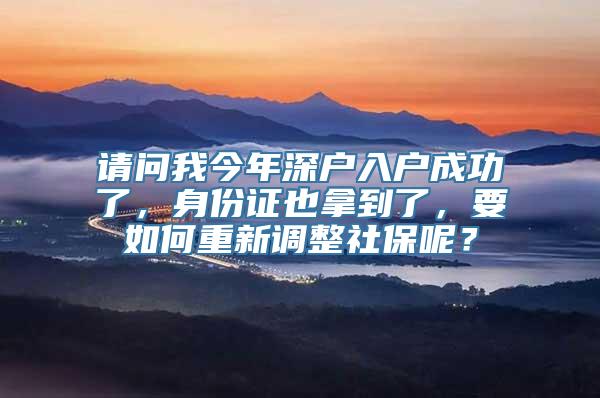 请问我今年深户入户成功了，身份证也拿到了，要如何重新调整社保呢？